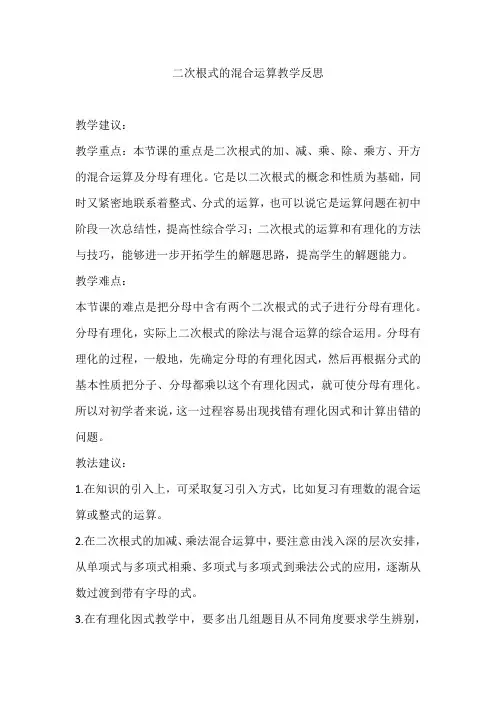 二次根式的混合运算教学反思

教学建议：

教学重点：本节课的重点是二次根式的加、减、乘、除、乘方、开方的混合运算及分母有理化。它是以二次根式的概念和性质为基础，同时又紧密地联系着整式、分式的运算，也可以说它是运算问题在初中阶段一次总结性，提高性综合学习；二次根式的运算和有理化的方法与技巧，能够进一步开拓学生的解题思路，提高学生的解题能力。

教学难点：

本节课的难点是把分母中含有两个二次根式的式子进行分母有理化。分母有理化，实际上二次根式的除法与混合运算的综合运用。分母有理化的过程，一般地，先确定分母的有理化因式，然后再根据分式的基本性质把分子、分母都乘以这个有理化因式，就可使分母有理化。所以对初学者来说，这一过程容易出现找错有理化因式和计算出错的问题。

教法建议：

1.在知识的引入上，可采取复习引入方式，比如复习有理数的混合运算或整式的运算。

2.在二次根式的加减、乘法混合运算中，要注意由浅入深的层次安排，从单项式与多项式相乘、多项式与多项式到乘法公式的应用，逐渐从数过渡到带有字母的式。

3.在有理化因式教学中，要多出几组题目从不同角度要求学生辨别，